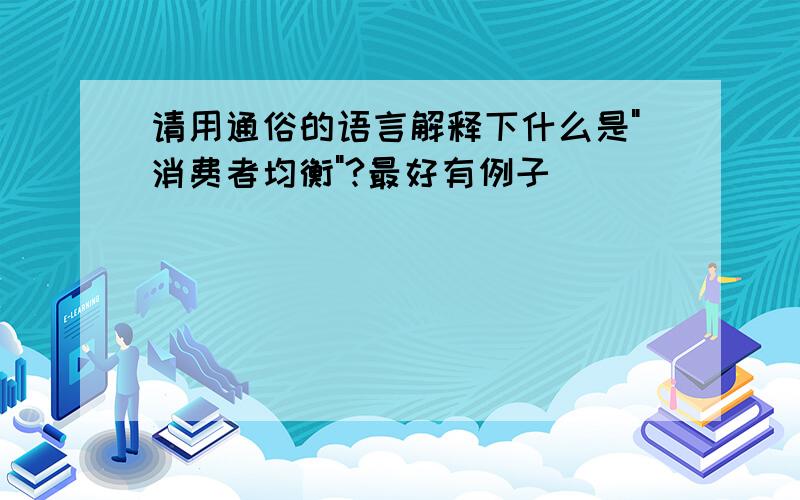 请用通俗的语言解释下什么是"消费者均衡"?最好有例子

E-LEARNING